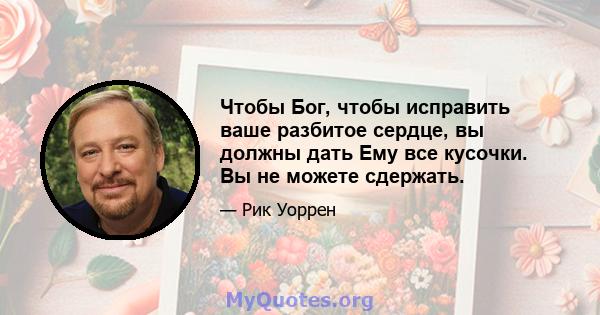 Чтобы Бог, чтобы исправить ваше разбитое сердце, вы должны дать Ему все кусочки. Вы не можете сдержать.

— Рик Уоррен

MyQuotes.org